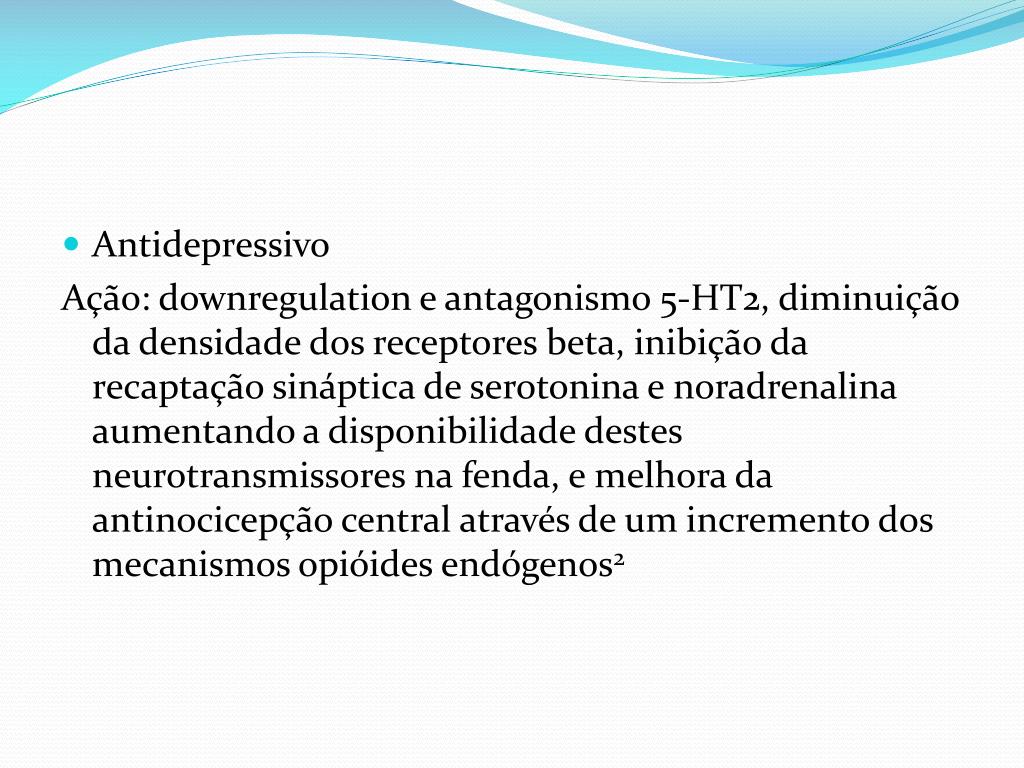 Antidepressivo

Ação: downregulation e antagonismo 5-HT2, diminuição da densidade dos receptores beta, inibição da recaptação sináptica de serotonina e noradrenalina aumentando a disponibilidade destes neurotransmissores na fenda, e melhora da antinocicepção central através de um incremento dos mecanismos opióides endógenos$^2$